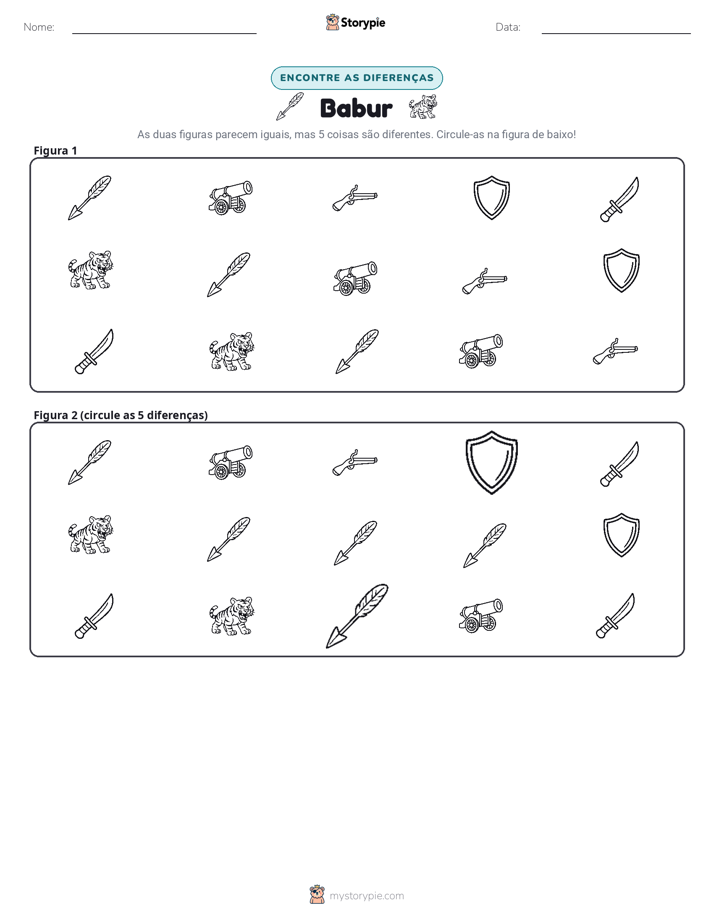 Nome: ____ Storypie Data: ____

ENCONTRE AS DIFERENÇAS

Babur

As duas figuras parecem iguais, mas 5 coisas são diferentes. Circule-as na figura de baixo!

Figura 1

Figura 2 (circule as 5 diferenças)

mystorypie.com